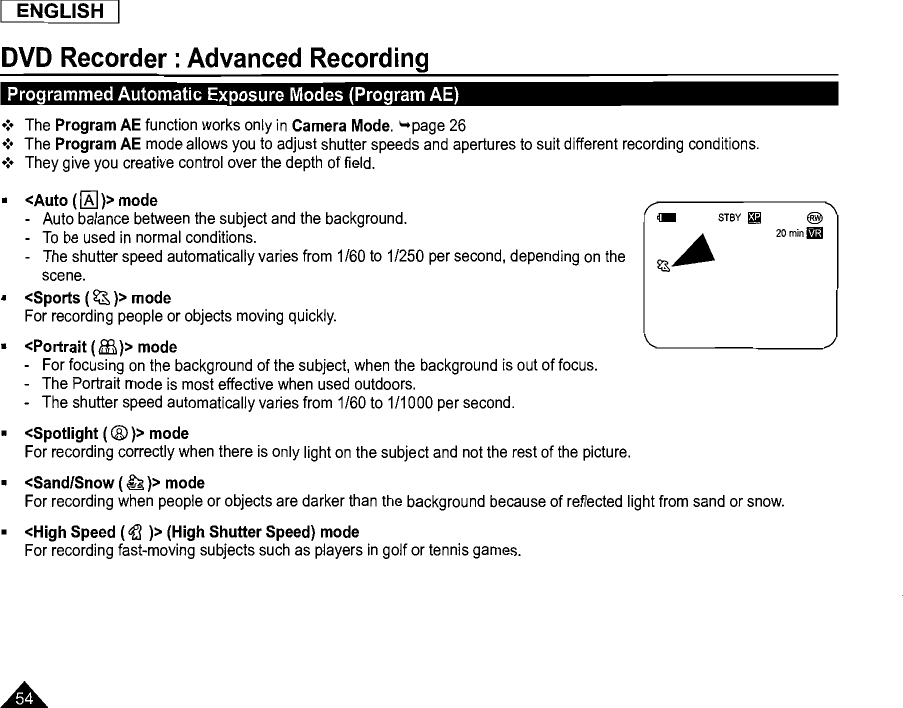 ENGLISH

DVD Recorder : Advanced Recording

Programmed Automatic Exposure Modes (Program AE)

❖ The Program AE function works only in Camera Mode. ➥page 26
❖ The Program AE mode allows you to adjust shutter speeds and apertures to suit different recording conditions.
❖ They give you creative control over the depth of field.

▪ <Auto ( A )> mode
- Auto balance between the subject and the background.
- To be used in normal conditions.
- The shutter speed automatically varies from 1/60 to 1/250 per second, depending on the scene.

▪ <Sports ( )> mode
For recording people or objects moving quickly.

▪ <Portrait ( )> mode
- For focusing on the background of the subject, when the background is out of focus.
- The Portrait mode is most effective when used outdoors.
- The shutter speed automatically varies from 1/60 to 1/1000 per second.

▪ <Spotlight ( )> mode
For recording correctly when there is only light on the subject and not the rest of the picture.

▪ <Sand/Snow ( )> mode
For recording when people or objects are darker than the background because of reflected light from sand or snow.

▪ <High Speed ( )> (High Shutter Speed) mode
For recording fast-moving subjects such as players in golf or tennis games.

STBY XP RW
20 min VR

54